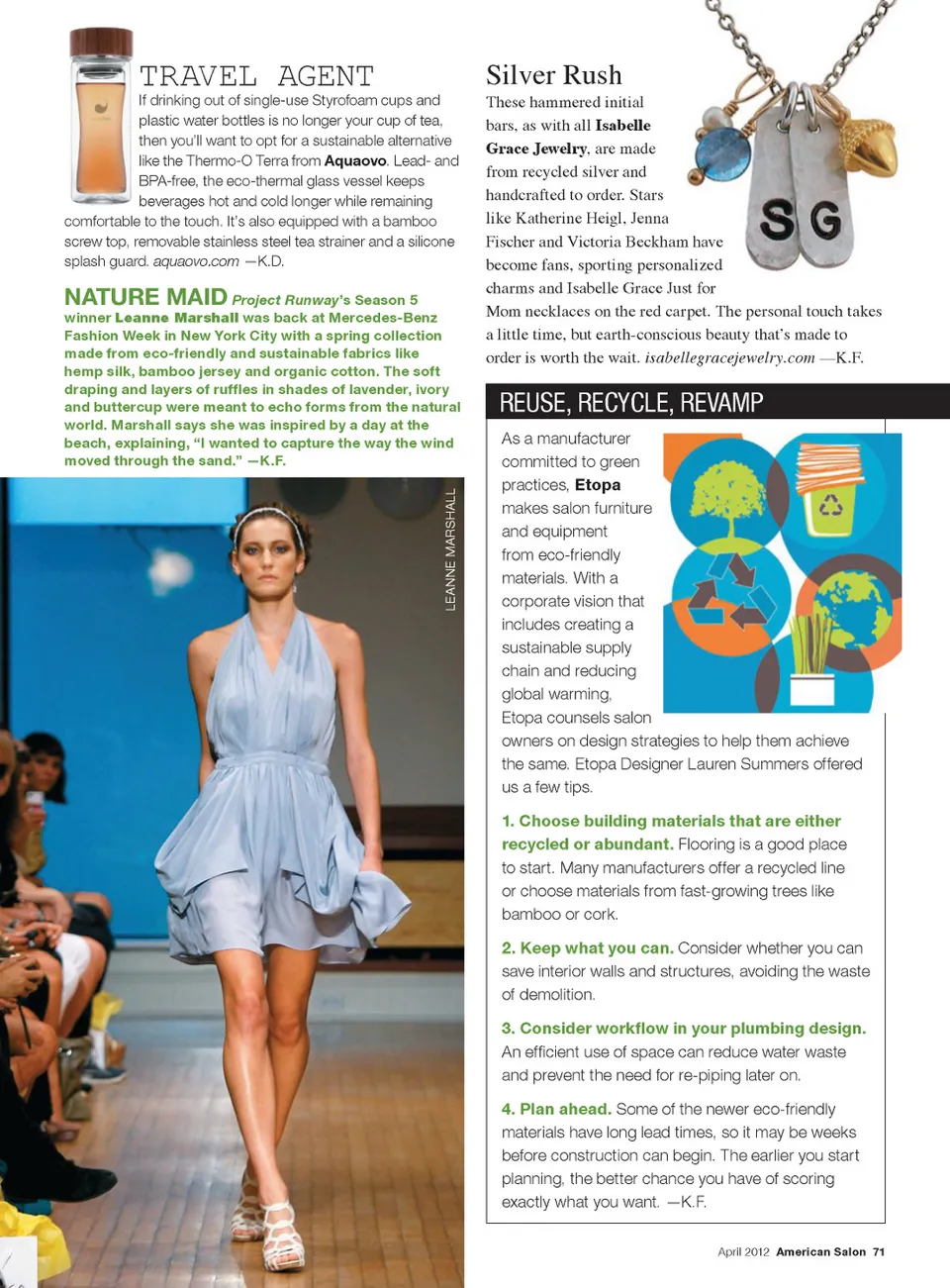 TRAVEL AGENT

If drinking out of single-use Styrofoam cups and plastic water bottles is no longer your cup of tea, then you'll want to opt for a sustainable alternative like the Thermo-O Terra from Aquaovo. Lead- and BPA-free, the eco-thermal glass vessel keeps beverages hot and cold longer while remaining comfortable to the touch. It's also equipped with a bamboo screw top, removable stainless steel tea strainer and a silicone splash guard. aquaovo.com —K.D.

NATURE MAID Project Runway's Season 5 winner Leanne Marshall was back at Mercedes-Benz Fashion Week in New York City with a spring collection made from eco-friendly and sustainable fabrics like hemp silk, bamboo jersey and organic cotton. The soft draping and layers of ruffles in shades of lavender, ivory and buttercup were meant to echo forms from the natural world. Marshall says she was inspired by a day at the beach, explaining, "I wanted to capture the way the wind moved through the sand." —K.F.

LEANNE MARSHALL

Silver Rush

These hammered initial bars, as with all Isabelle Grace Jewelry, are made from recycled silver and handcrafted to order. Stars like Katherine Heigl, Jenna Fischer and Victoria Beckham have become fans, sporting personalized charms and Isabelle Grace Just for Mom necklaces on the red carpet. The personal touch takes a little time, but earth-conscious beauty that's made to order is worth the wait. isabellegracejewelry.com —K.F.

S G

REUSE, RECYCLE, REVAMP

As a manufacturer committed to green practices, Etopa makes salon furniture and equipment from eco-friendly materials. With a corporate vision that includes creating a sustainable supply chain and reducing global warming, Etopa counsels salon owners on design strategies to help them achieve the same. Etopa Designer Lauren Summers offered us a few tips.

1. Choose building materials that are either recycled or abundant. Flooring is a good place to start. Many manufacturers offer a recycled line or choose materials from fast-growing trees like bamboo or cork.

2. Keep what you can. Consider whether you can save interior walls and structures, avoiding the waste of demolition.

3. Consider workflow in your plumbing design. An efficient use of space can reduce water waste and prevent the need for re-piping later on.

4. Plan ahead. Some of the newer eco-friendly materials have long lead times, so it may be weeks before construction can begin. The earlier you start planning, the better chance you have of scoring exactly what you want. —K.F.

April 2012 American Salon 71